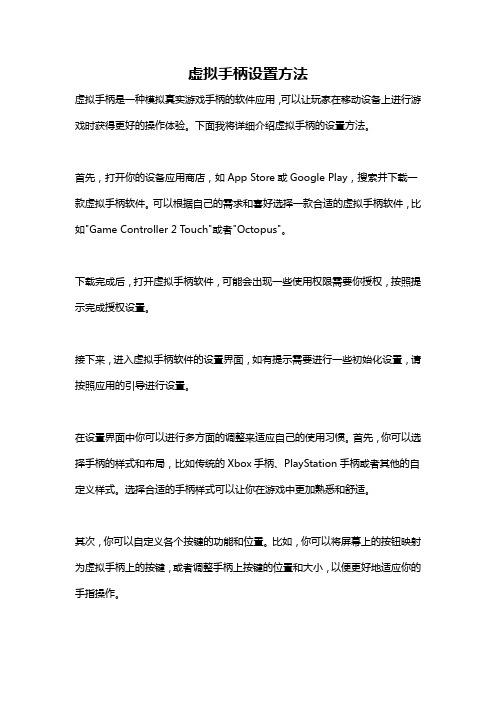 虚拟手柄设置方法

虚拟手柄是一种模拟真实游戏手柄的软件应用，可以让玩家在移动设备上进行游戏时获得更好的操作体验。下面我将详细介绍虚拟手柄的设置方法。

首先，打开你的设备应用商店，如 App Store 或 Google Play，搜索并下载一款虚拟手柄软件。可以根据自己的需求和喜好选择一款合适的虚拟手柄软件，比如"Game Controller 2 Touch"或者"Octopus"。

下载完成后，打开虚拟手柄软件，可能会出现一些使用权限需要你授权，按照提示完成授权设置。

接下来，进入虚拟手柄软件的设置界面，如有提示需要进行一些初始化设置，请按照应用的引导进行设置。

在设置界面中你可以进行多方面的调整来适应自己的使用习惯。首先，你可以选择手柄的样式和布局，比如传统的 Xbox 手柄、PlayStation 手柄或者其他的自定义样式。选择合适的手柄样式可以让你在游戏中更加熟悉和舒适。

其次，你可以自定义各个按键的功能和位置。比如，你可以将屏幕上的按钮映射为虚拟手柄上的按键，或者调整手柄上按键的位置和大小，以便更好地适应你的手指操作。